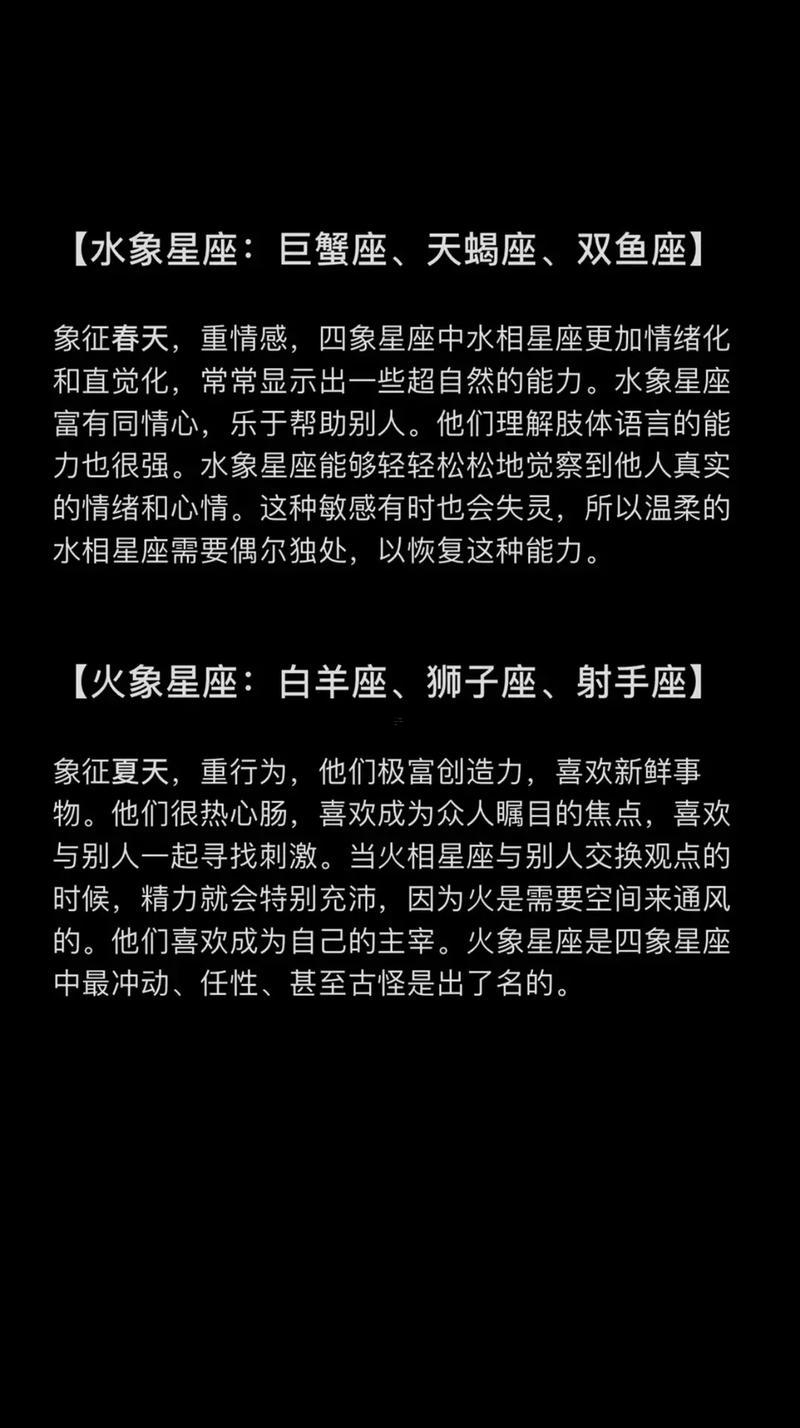 【水象星座：巨蟹座、天蝎座、双鱼座】

象征春天，重情感，四象星座中水相星座更加情绪化和直觉化，常常显示出一些超自然的能力。水象星座富有同情心，乐于帮助别人。他们理解肢体语言的能力也很强。水象星座能够轻轻松松地觉察到他人真实的情绪和心情。这种敏感有时也会失灵，所以温柔的水相星座需要偶尔独处，以恢复这种能力。

【火象星座：白羊座、狮子座、射手座】

象征夏天，重行为，他们极富创造力，喜欢新鲜事物。他们很热心肠，喜欢成为众人瞩目的焦点，喜欢与别人一起寻找刺激。当火相星座与别人交换观点的时候，精力就会特别充沛，因为火是需要空间来通风的。他们喜欢成为自己的主宰。火象星座是四象星座中最冲动、任性、甚至古怪是出了名的。